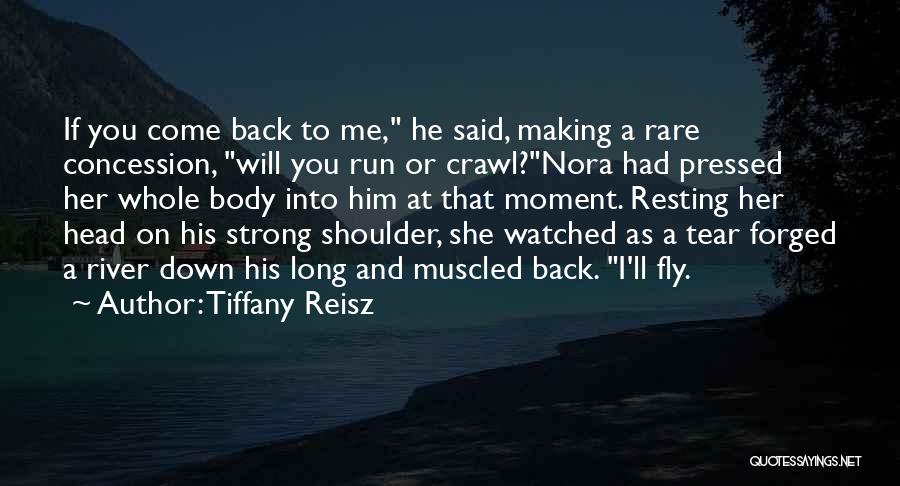 If you come back to me," he said, making a rare concession, "will you run or crawl?"Nora had pressed her whole body into him at that moment. Resting her head on his strong shoulder, she watched as a tear forged a river down his long and muscled back. "I'll fly.

~ Author: Tiffany Reisz

QUOTESSAYINGS.NET